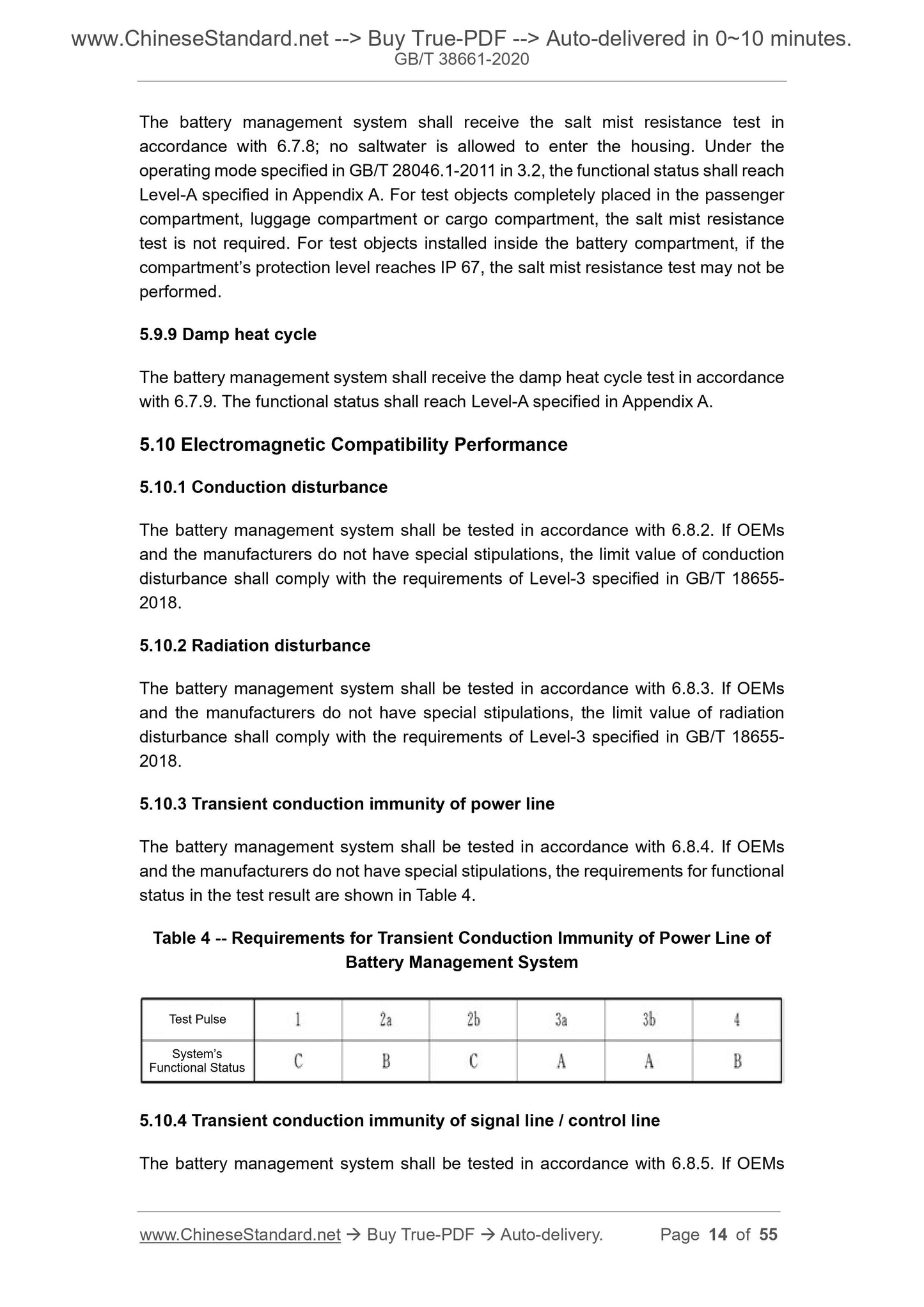 www.ChineseStandard.net --> Buy True-PDF --> Auto-delivered in 0~10 minutes.
GB/T 38661-2020

The battery management system shall receive the salt mist resistance test in accordance with 6.7.8; no saltwater is allowed to enter the housing. Under the operating mode specified in GB/T 28046.1-2011 in 3.2, the functional status shall reach Level-A specified in Appendix A. For test objects completely placed in the passenger compartment, luggage compartment or cargo compartment, the salt mist resistance test is not required. For test objects installed inside the battery compartment, if the compartment's protection level reaches IP 67, the salt mist resistance test may not be performed.

5.9.9 Damp heat cycle

The battery management system shall receive the damp heat cycle test in accordance with 6.7.9. The functional status shall reach Level-A specified in Appendix A.

5.10 Electromagnetic Compatibility Performance

5.10.1 Conduction disturbance

The battery management system shall be tested in accordance with 6.8.2. If OEMs and the manufacturers do not have special stipulations, the limit value of conduction disturbance shall comply with the requirements of Level-3 specified in GB/T 18655-2018.

5.10.2 Radiation disturbance

The battery management system shall be tested in accordance with 6.8.3. If OEMs and the manufacturers do not have special stipulations, the limit value of radiation disturbance shall comply with the requirements of Level-3 specified in GB/T 18655-2018.

5.10.3 Transient conduction immunity of power line

The battery management system shall be tested in accordance with 6.8.4. If OEMs and the manufacturers do not have special stipulations, the requirements for functional status in the test result are shown in Table 4.

Table 4 -- Requirements for Transient Conduction Immunity of Power Line of Battery Management System

| Test Pulse | 1 | 2a | 2b | 3a | 3b | 4 |
|---|---|---|---|---|---|---|
| System's Functional Status | C | B | C | A | A | B |

5.10.4 Transient conduction immunity of signal line / control line

The battery management system shall be tested in accordance with 6.8.5. If OEMs

www.ChineseStandard.net → Buy True-PDF → Auto-delivery. Page 14 of 55